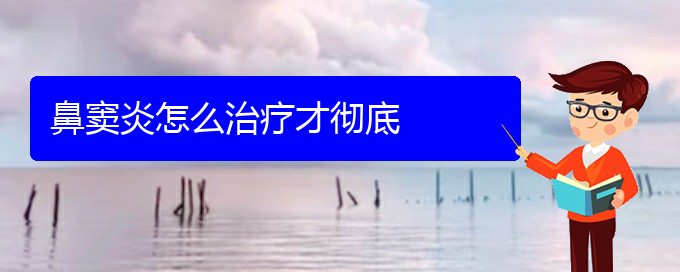 鼻窦炎怎么治疗才彻底